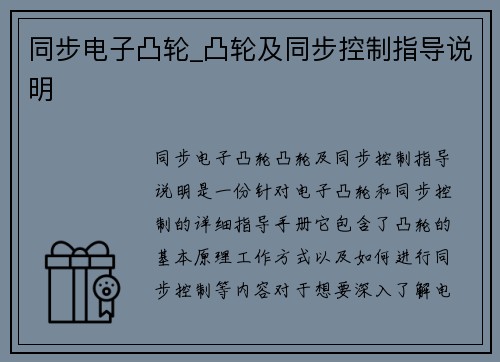 同步电子凸轮_凸轮及同步控制指导说明

同步电子凸轮凸轮及同步控制指导说明是一份针对电子凸轮和同步控制的详细指导手册它包含了凸轮的基本原理工作方式以及如何进行同步控制等内容对于想要深入了解电